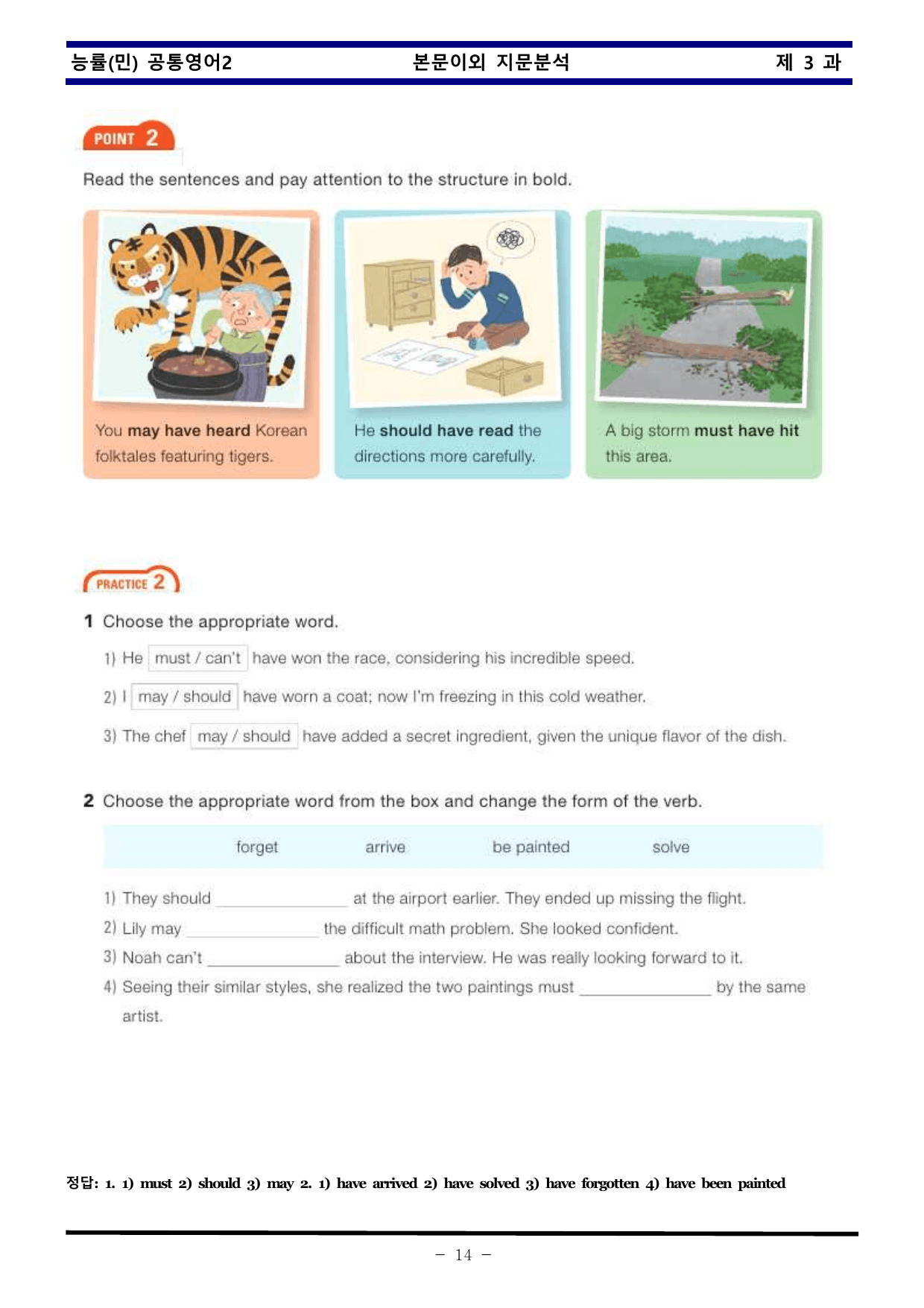 능률(민) 공통영어2 본문이외 지문분석 제 3 과

POINT 2

Read the sentences and pay attention to the structure in bold.

You may have heard Korean folktales featuring tigers.

He should have read the directions more carefully.

A big storm must have hit this area.

PRACTICE 2

1 Choose the appropriate word.

1) He must / can't have won the race, considering his incredible speed.

2) I may / should have worn a coat; now I'm freezing in this cold weather.

3) The chef may / should have added a secret ingredient, given the unique flavor of the dish.

2 Choose the appropriate word from the box and change the form of the verb.

forget arrive be painted solve

1) They should ____ at the airport earlier. They ended up missing the flight.
2) Lily may ____ the difficult math problem. She looked confident.
3) Noah can't ____ about the interview. He was really looking forward to it.
4) Seeing their similar styles, she realized the two paintings must ____ by the same artist.

정답: 1. 1) must 2) should 3) may 2. 1) have arrived 2) have solved 3) have forgotten 4) have been painted

- 14 -